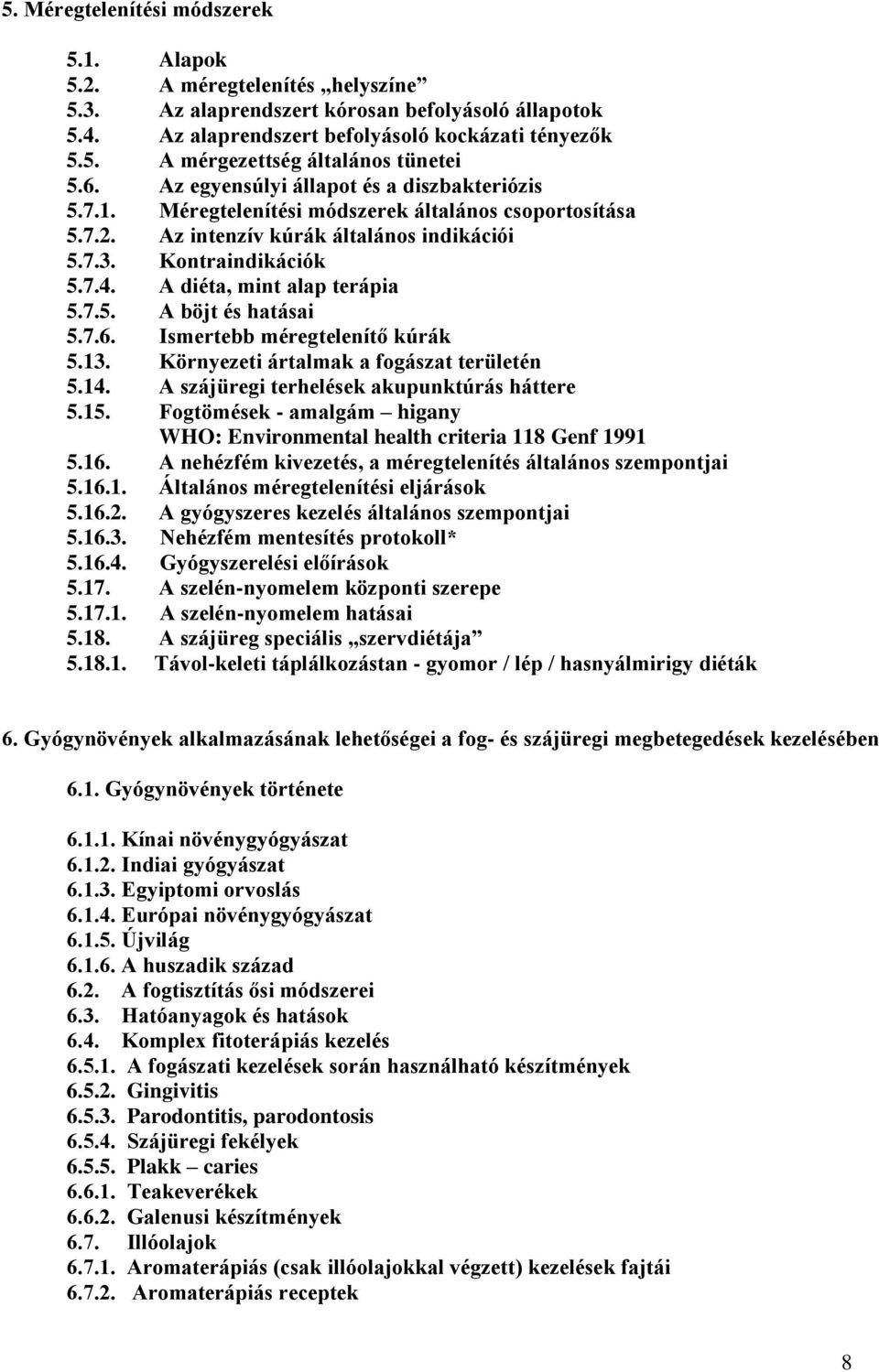 5. Méregtelenítési módszerek

5.1. Alapok
5.2. A méregtelenítés „helyszíne”
5.3. Az alaprendszert kórosan befolyásoló állapotok
5.4. Az alaprendszert befolyásoló kockázati tényezők
5.5. A mérgezettség általános tünetei
5.6. Az egyensúlyi állapot és a diszbakteriózis
5.7.1. Méregtelenítési módszerek általános csoportosítása
5.7.2. Az intenzív kúrák általános indikációi
5.7.3. Kontraindikációk
5.7.4. A diéta, mint alap terápia
5.7.5. A böjt és hatásai
5.7.6. Ismertebb méregtelenítő kúrák
5.13. Környezeti ártalmak a fogászat területén
5.14. A szájüregi terhelések akupunktúrás háttere
5.15. Fogtömések - amalgám – higany
WHO: Environmental health criteria 118 Genf 1991
5.16. A nehézfém kivezetés, a méregtelenítés általános szempontjai
5.16.1. Általános méregtelenítési eljárások
5.16.2. A gyógyszeres kezelés általános szempontjai
5.16.3. Nehézfém mentesítés protokoll*
5.16.4. Gyógyszerelési előírások
5.17. A szelén-nyomelem központi szerepe
5.17.1. A szelén-nyomelem hatásai
5.18. A szájüreg speciális „szervdiétája”
5.18.1. Távol-keleti táplálkozástan - gyomor / lép / hasnyálmirigy diéták

6. Gyógynövények alkalmazásának lehetőségei a fog- és szájüregi megbetegedések kezelésében

6.1. Gyógynövények története

6.1.1. Kínai növénygyógyászat
6.1.2. Indiai gyógyászat
6.1.3. Egyiptomi orvoslás
6.1.4. Európai növénygyógyászat
6.1.5. Újvilág
6.1.6. A huszadik század
6.2. A fogtisztítás ősi módszerei
6.3. Hatóanyagok és hatások
6.4. Komplex fitoterápiás kezelés
6.5.1. A fogászati kezelések során használható készítmények
6.5.2. Gingivitis
6.5.3. Parodontitis, parodontosis
6.5.4. Szájüregi fekélyek
6.5.5. Plakk – caries
6.6.1. Teakeverékek
6.6.2. Galenusi készítmények
6.7. Illóolajok
6.7.1. Aromaterápiás (csak illóolajokkal végzett) kezelések fajtái
6.7.2. Aromaterápiás receptek

8